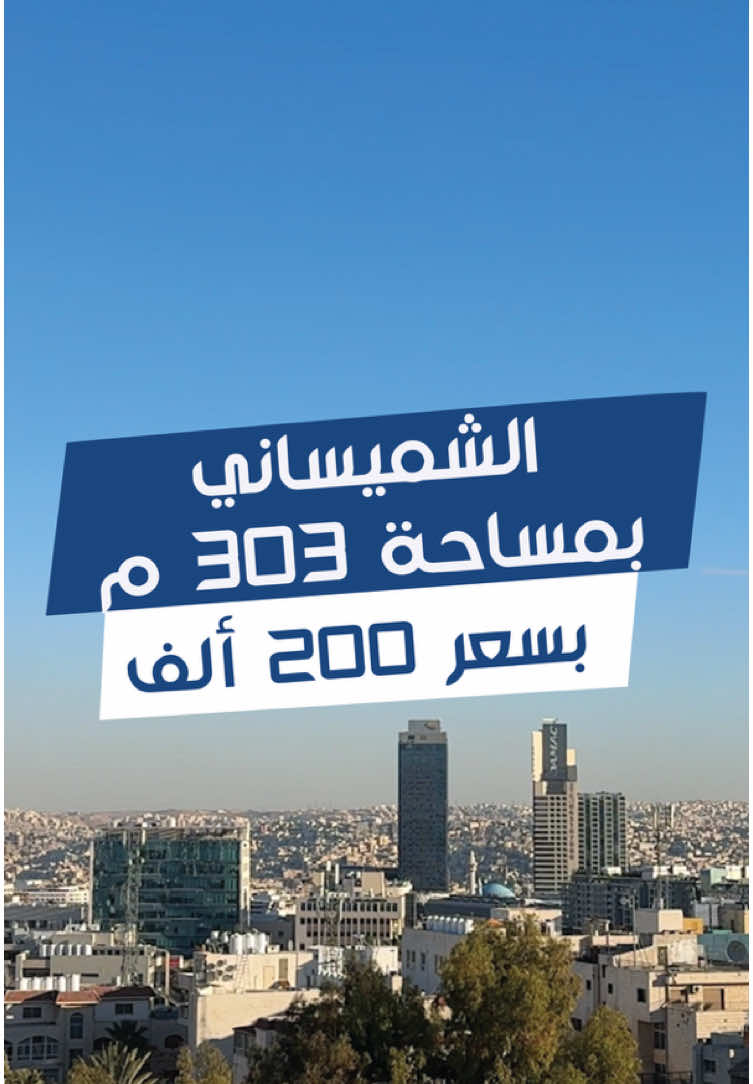 الشميساني
بمساحة 303 م
بسعر 200 ألف